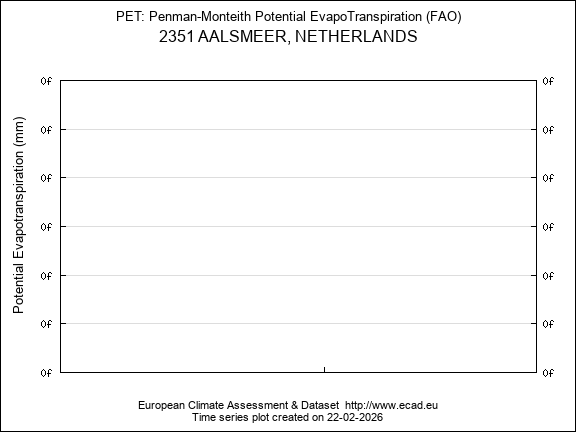 PET: Penman-Monteith Potential EvapoTranspiration (FAO)
2351 AALSMEER, NETHERLANDS

Potential Evapotranspiration (mm)

0f
0f
0f
0f
0f
0f
0f

0f
0f
0f
0f
0f
0f
0f

European Climate Assessment & Dataset http://www.ecad.eu
Time series plot created on 22-02-2026